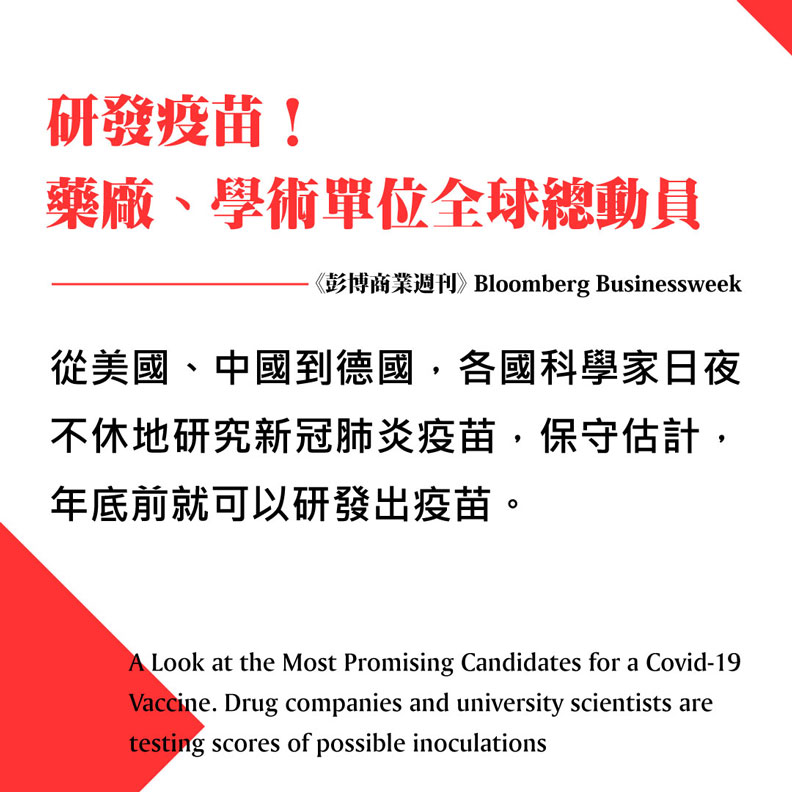 研發疫苗！
藥廠、學術單位全球總動員

《彭博商業週刊》Bloomberg Businessweek

從美國、中國到德國，各國科學家日夜不休地研究新冠肺炎疫苗，保守估計，年底前就可以研發出疫苗。

A Look at the Most Promising Candidates for a Covid-19 Vaccine. Drug companies and university scientists are testing scores of possible inoculations